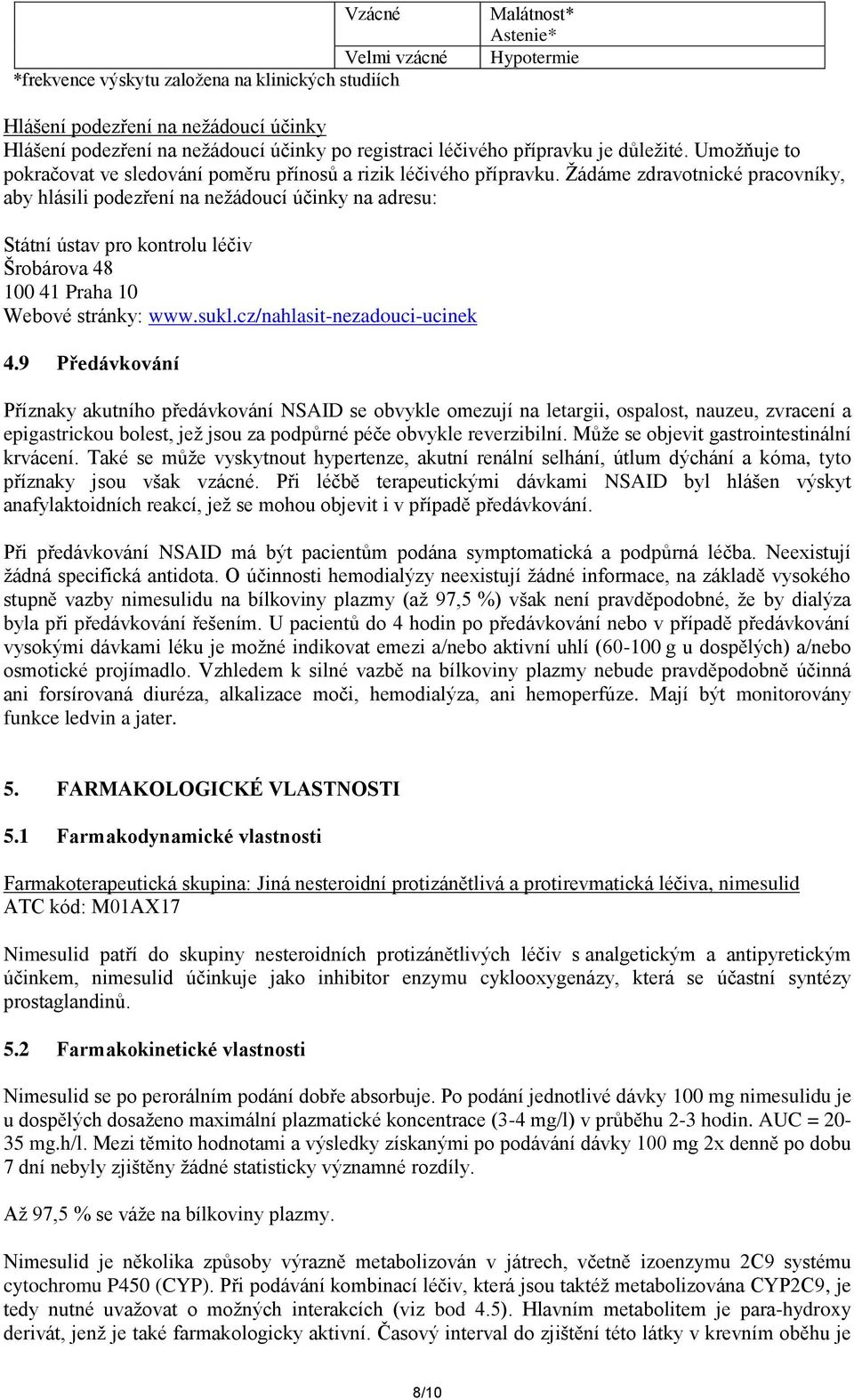 | | Vzácné | Malátnost* Astenie* |
|---|---|---|
| | Velmi vzácné | Hypotermie |

*frekvence výskytu založena na klinických studiích

Hlášení podezření na nežádoucí účinky
Hlášení podezření na nežádoucí účinky po registraci léčivého přípravku je důležité. Umožňuje to pokračovat ve sledování poměru přínosů a rizik léčivého přípravku. Žádáme zdravotnické pracovníky, aby hlásili podezření na nežádoucí účinky na adresu:

Státní ústav pro kontrolu léčiv
Šrobárova 48
100 41 Praha 10
Webové stránky: www.sukl.cz/nahlasit-nezadouci-ucinek

4.9 Předávkování

Příznaky akutního předávkování NSAID se obvykle omezují na letargii, ospalost, nauzeu, zvracení a epigastrickou bolest, jež jsou za podpůrné péče obvykle reverzibilní. Může se objevit gastrointestinální krvácení. Také se může vyskytnout hypertenze, akutní renální selhání, útlum dýchání a kóma, tyto příznaky jsou však vzácné. Při léčbě terapeutickými dávkami NSAID byl hlášen výskyt anafylaktoidních reakcí, jež se mohou objevit i v případě předávkování.

Při předávkování NSAID má být pacientům podána symptomatická a podpůrná léčba. Neexistují žádná specifická antidota. O účinnosti hemodialýzy neexistují žádné informace, na základě vysokého stupně vazby nimesulidu na bílkoviny plazmy (až 97,5 %) však není pravděpodobné, že by dialýza byla při předávkování řešením. U pacientů do 4 hodin po předávkování nebo v případě předávkování vysokými dávkami léku je možné indikovat emezi a/nebo aktivní uhlí (60-100 g u dospělých) a/nebo osmotické projímadlo. Vzhledem k silné vazbě na bílkoviny plazmy nebude pravděpodobně účinná ani forsírovaná diuréza, alkalizace moči, hemodialýza, ani hemoperfúze. Mají být monitorovány funkce ledvin a jater.

5. FARMAKOLOGICKÉ VLASTNOSTI

5.1 Farmakodynamické vlastnosti

Farmakoterapeutická skupina: Jiná nesteroidní protizánětlivá a protirevmatická léčiva, nimesulid
ATC kód: M01AX17

Nimesulid patří do skupiny nesteroidních protizánětlivých léčiv s analgetickým a antipyretickým účinkem, nimesulid účinkuje jako inhibitor enzymu cyklooxygenázy, která se účastní syntézy prostaglandinů.

5.2 Farmakokinetické vlastnosti

Nimesulid se po perorálním podání dobře absorbuje. Po podání jednotlivé dávky 100 mg nimesulidu je u dospělých dosaženo maximální plazmatické koncentrace (3-4 mg/l) v průběhu 2-3 hodin. AUC = 20-35 mg.h/l. Mezi těmito hodnotami a výsledky získanými po podávání dávky 100 mg 2x denně po dobu 7 dní nebyly zjištěny žádné statisticky významné rozdíly.

Až 97,5 % se váže na bílkoviny plazmy.

Nimesulid je několika způsoby výrazně metabolizován v játrech, včetně izoenzymu 2C9 systému cytochromu P450 (CYP). Při podávání kombinací léčiv, která jsou taktéž metabolizována CYP2C9, je tedy nutné uvažovat o možných interakcích (viz bod 4.5). Hlavním metabolitem je para-hydroxy derivát, jenž je také farmakologicky aktivní. Časový interval do zjištění této látky v krevním oběhu je

8/10